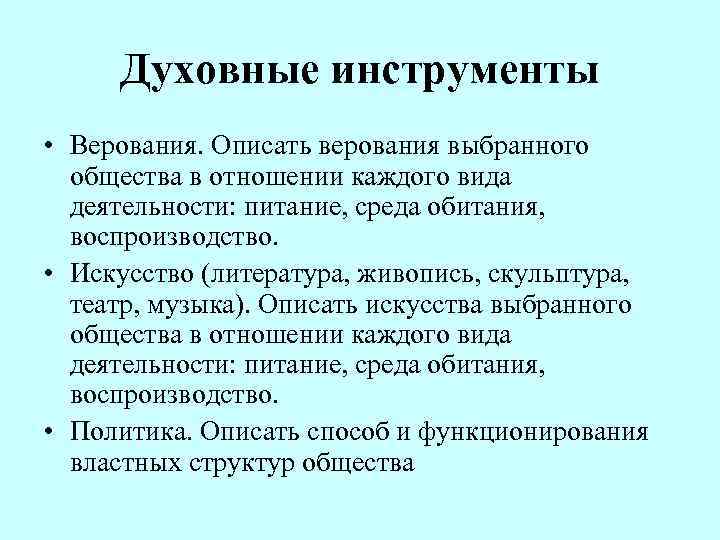 Духовные инструменты

• Верования. Описать верования выбранного общества в отношении каждого вида деятельности: питание, среда обитания, воспроизводство.

• Искусство (литература, живопись, скульптура, театр, музыка). Описать искусства выбранного общества в отношении каждого вида деятельности: питание, среда обитания, воспроизводство.

• Политика. Описать способ и функционирования властных структур общества